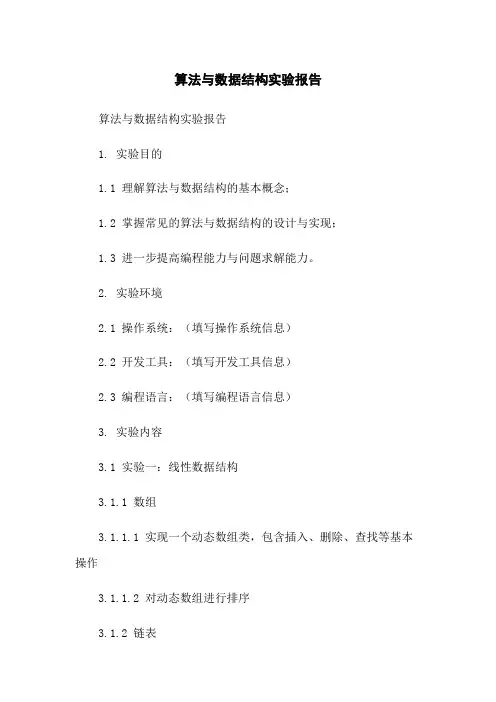 算法与数据结构实验报告

算法与数据结构实验报告

1. 实验目的

1.1 理解算法与数据结构的基本概念；

1.2 掌握常见的算法与数据结构的设计与实现；

1.3 进一步提高编程能力与问题求解能力。

2. 实验环境

2.1 操作系统：（填写操作系统信息）

2.2 开发工具：（填写开发工具信息）

2.3 编程语言：（填写编程语言信息）

3. 实验内容

3.1 实验一：线性数据结构

3.1.1 数组

3.1.1.1 实现一个动态数组类，包含插入、删除、查找等基本操作

3.1.1.2 对动态数组进行排序

3.1.2 链表